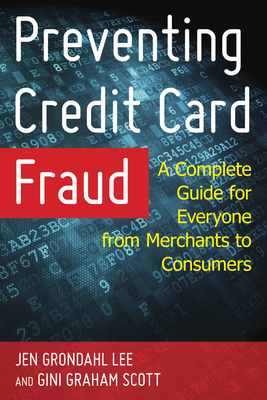 Preventing Credit Card Fraud

A Complete Guide for Everyone from Merchants to Consumers

JEN GRONDAHL LEE
AND GINI GRAHAM SCOTT